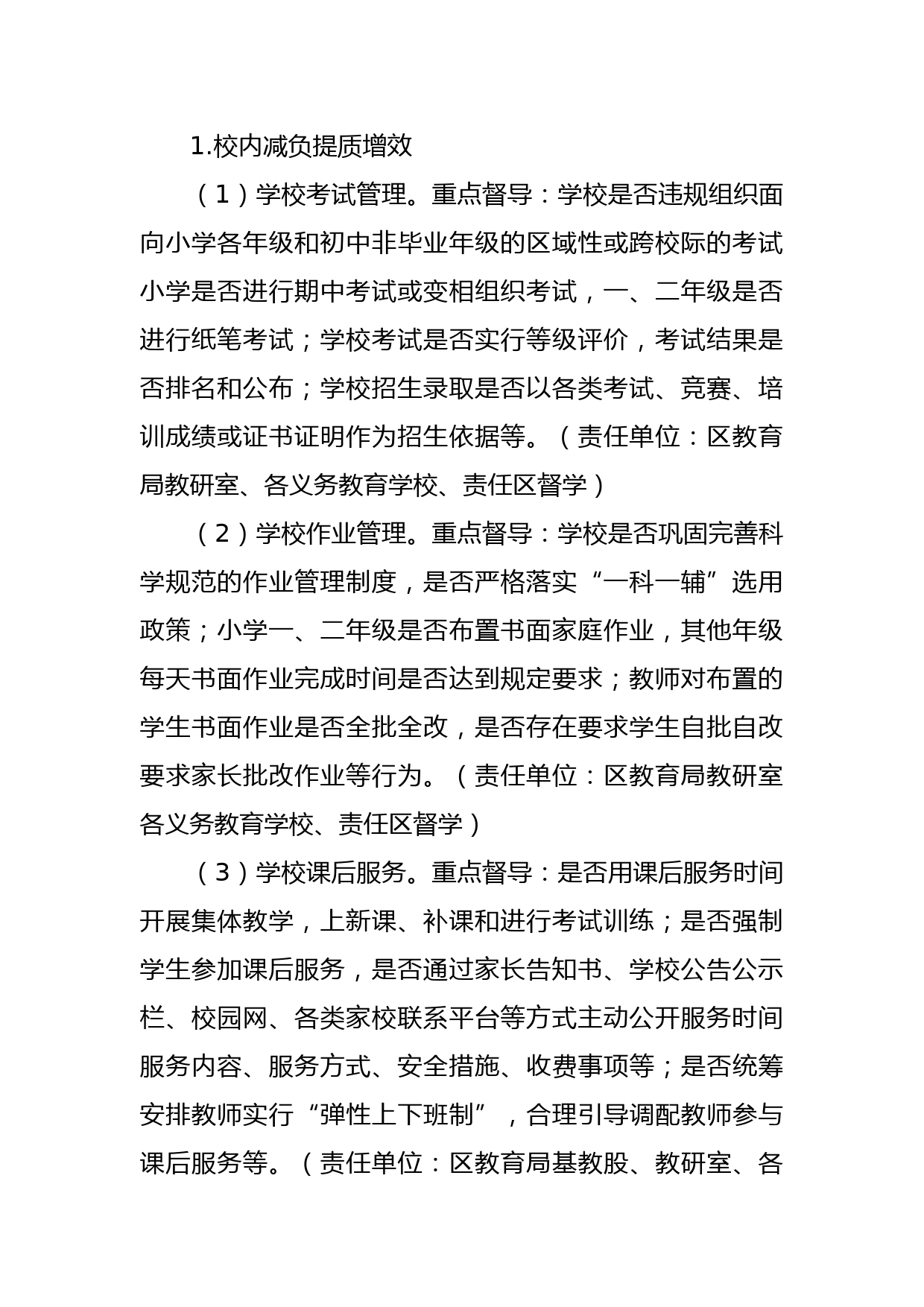 1.校内减负提质增效

（1）学校考试管理。重点督导：学校是否违规组织面向小学各年级和初中非毕业年级的区域性或跨校际的考试小学是否进行期中考试或变相组织考试，一、二年级是否进行纸笔考试；学校考试是否实行等级评价，考试结果是否排名和公布；学校招生录取是否以各类考试、竞赛、培训成绩或证书证明作为招生依据等。（责任单位：区教育局教研室、各义务教育学校、责任区督学）

（2）学校作业管理。重点督导：学校是否巩固完善科学规范的作业管理制度，是否严格落实“一科一辅”选用政策；小学一、二年级是否布置书面家庭作业，其他年级每天书面作业完成时间是否达到规定要求；教师对布置的学生书面作业是否全批全改，是否存在要求学生自批自改要求家长批改作业等行为。（责任单位：区教育局教研室各义务教育学校、责任区督学）

（3）学校课后服务。重点督导：是否用课后服务时间开展集体教学，上新课、补课和进行考试训练；是否强制学生参加课后服务，是否通过家长告知书、学校公告公示栏、校园网、各类家校联系平台等方式主动公开服务时间服务内容、服务方式、安全措施、收费事项等；是否统筹安排教师实行“弹性上下班制”，合理引导调配教师参与课后服务等。（责任单位：区教育局基教股、教研室、各